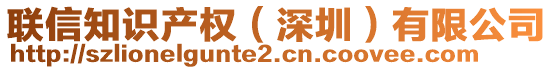 联信知识产权（深圳）有限公司
http://szlionelgunte2.cn.coovee.com